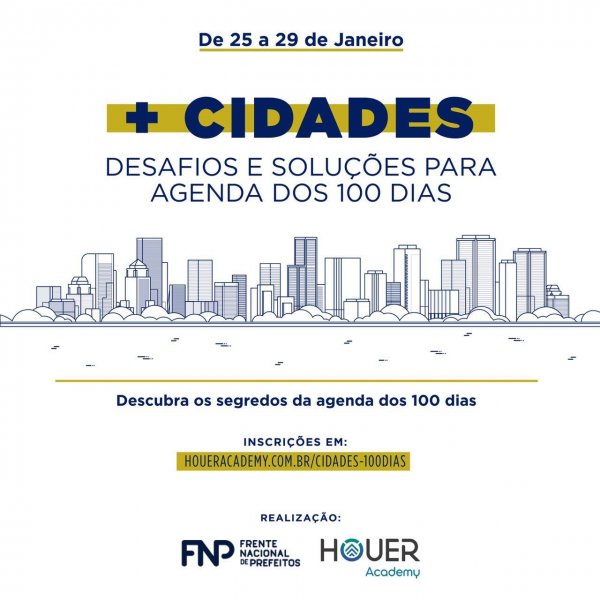 De 25 a 29 de Janeiro

+ CIDADES

DESAFIOS E SOLUÇÕES PARA AGENDA DOS 100 DIAS

Descubra os segredos da agenda dos 100 dias

INSCRIÇÕES EM:

HOUERACADEMY.COM.BR/CIDADES-100DIAS

REALIZAÇÃO:

FNP FRENTE NACIONAL DE PREFEITOS

HOUER Academy